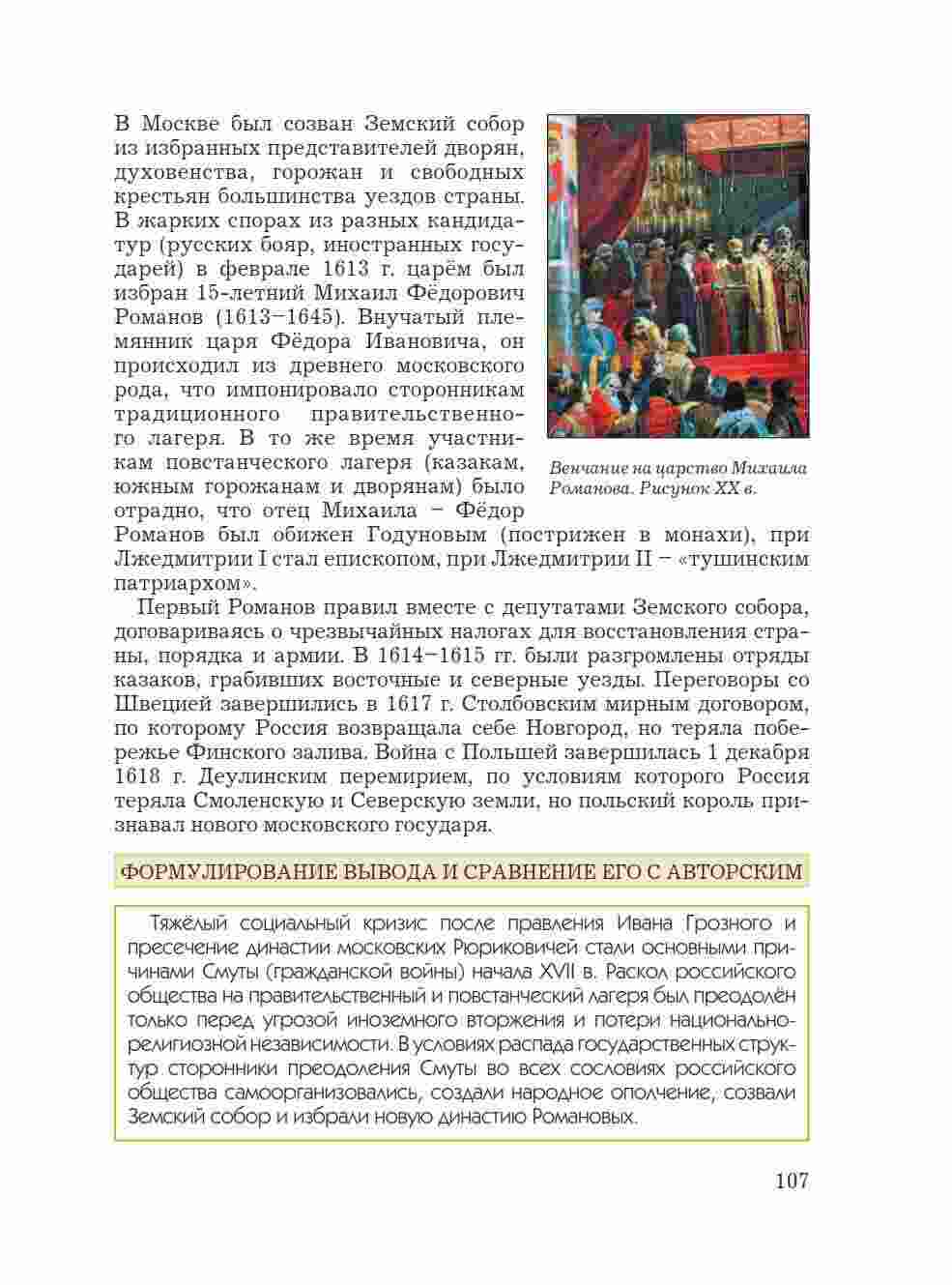 В Москве был созван Земский собор из избранных представителей дворян, духовенства, горожан и свободных крестьян большинства уездов страны. В жарких спорах из разных кандидатур (русских бояр, иностранных государей) в феврале 1613 г. царём был избран 15-летний Михаил Фёдорович Романов (1613–1645). Внучатый племянник царя Фёдора Ивановича, он происходил из древнего московского рода, что импонировало сторонникам традиционного правительственного лагеря. В то же время участникам повстанческого лагеря (казакам, южным горожанам и дворянам) было отрадно, что отец Михаила – Фёдор Романов был обижен Годуновым (пострижен в монахи), при Лжедмитрии I стал епископом, при Лжедмитрии II – «тушинским патриархом».

Венчание на царство Михаила Романова. Рисунок XX в.

Первый Романов правил вместе с депутатами Земского собора, договариваясь о чрезвычайных налогах для восстановления страны, порядка и армии. В 1614–1615 гг. были разгромлены отряды казаков, грабивших восточные и северные уезды. Переговоры со Швецией завершились в 1617 г. Столбовским мирным договором, по которому Россия возвращала себе Новгород, но теряла побережье Финского залива. Война с Польшей завершилась 1 декабря 1618 г. Деулинским перемирием, по условиям которого Россия теряла Смоленскую и Северскую земли, но польский король признавал нового московского государя.

ФОРМУЛИРОВАНИЕ ВЫВОДА И СРАВНЕНИЕ ЕГО С АВТОРСКИМ

Тяжёлый социальный кризис после правления Ивана Грозного и пресечение династии московских Рюриковичей стали основными причинами Смуты (гражданской войны) начала XVII в. Раскол российского общества на правительственный и повстанческий лагеря был преодолён только перед угрозой иноземного вторжения и потери национально-религиозной независимости. В условиях распада государственных структур сторонники преодоления Смуты во всех сословиях российского общества самоорганизовались, создали народное ополчение, созвали Земский собор и избрали новую династию Романовых.

107